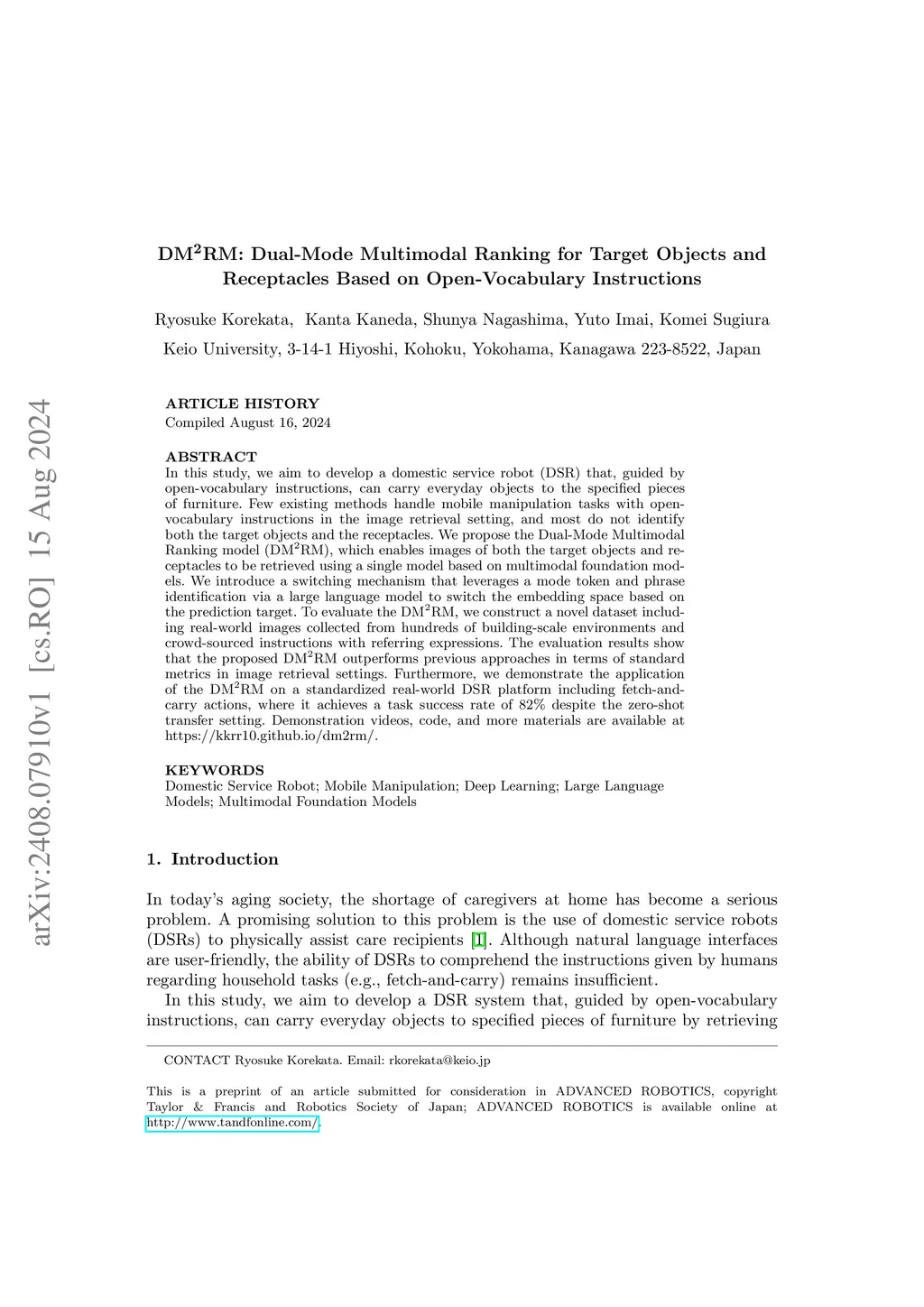 arXiv:2408.07910v1 [cs.RO] 15 Aug 2024

DM$^2$RM: Dual-Mode Multimodal Ranking for Target Objects and Receptacles Based on Open-Vocabulary Instructions

Ryosuke Korekata, Kanta Kaneda, Shunya Nagashima, Yuto Imai, Komei Sugiura

Keio University, 3-14-1 Hiyoshi, Kohoku, Yokohama, Kanagawa 223-8522, Japan

ARTICLE HISTORY
Compiled August 16, 2024

ABSTRACT
In this study, we aim to develop a domestic service robot (DSR) that, guided by open-vocabulary instructions, can carry everyday objects to the specified pieces of furniture. Few existing methods handle mobile manipulation tasks with open-vocabulary instructions in the image retrieval setting, and most do not identify both the target objects and the receptacles. We propose the Dual-Mode Multimodal Ranking model (DM$^2$RM), which enables images of both the target objects and receptacles to be retrieved using a single model based on multimodal foundation models. We introduce a switching mechanism that leverages a mode token and phrase identification via a large language model to switch the embedding space based on the prediction target. To evaluate the DM$^2$RM, we construct a novel dataset including real-world images collected from hundreds of building-scale environments and crowd-sourced instructions with referring expressions. The evaluation results show that the proposed DM$^2$RM outperforms previous approaches in terms of standard metrics in image retrieval settings. Furthermore, we demonstrate the application of the DM$^2$RM on a standardized real-world DSR platform including fetch-and-carry actions, where it achieves a task success rate of 82% despite the zero-shot transfer setting. Demonstration videos, code, and more materials are available at https://kkrr10.github.io/dm2rm/.

KEYWORDS
Domestic Service Robot; Mobile Manipulation; Deep Learning; Large Language Models; Multimodal Foundation Models

1. Introduction

In today's aging society, the shortage of caregivers at home has become a serious problem. A promising solution to this problem is the use of domestic service robots (DSRs) to physically assist care recipients [1]. Although natural language interfaces are user-friendly, the ability of DSRs to comprehend the instructions given by humans regarding household tasks (e.g., fetch-and-carry) remains insufficient.

In this study, we aim to develop a DSR system that, guided by open-vocabulary instructions, can carry everyday objects to specified pieces of furniture by retrieving

CONTACT Ryosuke Korekata. Email: rkorekata@keio.jp

This is a preprint of an article submitted for consideration in ADVANCED ROBOTICS, copyright Taylor & Francis and Robotics Society of Japan; ADVANCED ROBOTICS is available online at http://www.tandfonline.com/.